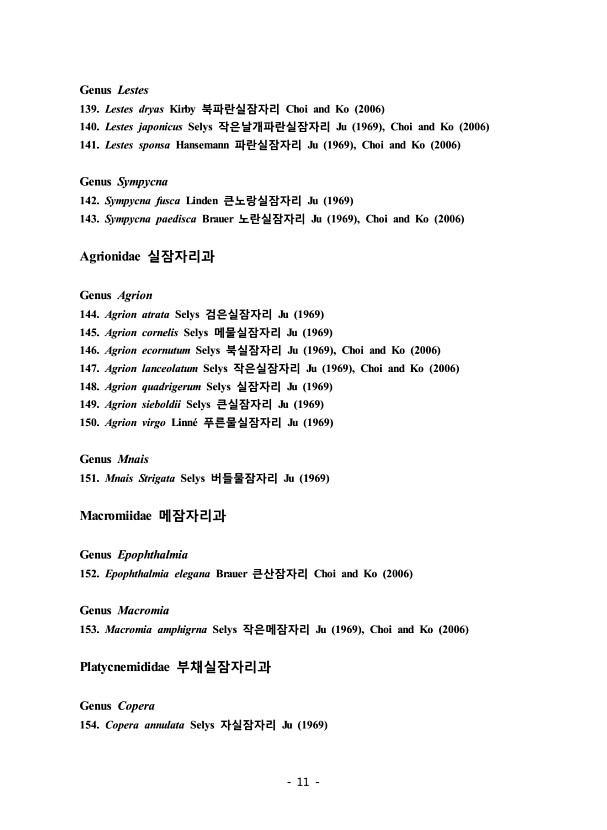 Genus Lestes

139. Lestes dryas Kirby 북파란실잠자리 Choi and Ko (2006)

140. Lestes japonicus Selys 작은날개파란실잠자리 Ju (1969), Choi and Ko (2006)

141. Lestes sponsa Hansemann 파란실잠자리 Ju (1969), Choi and Ko (2006)

Genus Sympycna

142. Sympycna fusca Linden 큰노랑실잠자리 Ju (1969)

143. Sympycna paedisca Brauer 노란실잠자리 Ju (1969), Choi and Ko (2006)

Agrionidae 실잠자리과

Genus Agrion

144. Agrion atrata Selys 검은실잠자리 Ju (1969)

145. Agrion cornelis Selys 메물실잠자리 Ju (1969)

146. Agrion ecornutum Selys 북실잠자리 Ju (1969), Choi and Ko (2006)

147. Agrion lanceolatum Selys 작은실잠자리 Ju (1969), Choi and Ko (2006)

148. Agrion quadrigerum Selys 실잠자리 Ju (1969)

149. Agrion sieboldii Selys 큰실잠자리 Ju (1969)

150. Agrion virgo Linné 푸른물실잠자리 Ju (1969)

Genus Mnais

151. Mnais Strigata Selys 버들물잠자리 Ju (1969)

Macromiidae 메잠자리과

Genus Epophthalmia

152. Epophthalmia elegana Brauer 큰산잠자리 Choi and Ko (2006)

Genus Macromia

153. Macromia amphigrna Selys 작은메잠자리 Ju (1969), Choi and Ko (2006)

Platycnemididae 부채실잠자리과

Genus Copera

154. Copera annulata Selys 자실잠자리 Ju (1969)

- 11 -